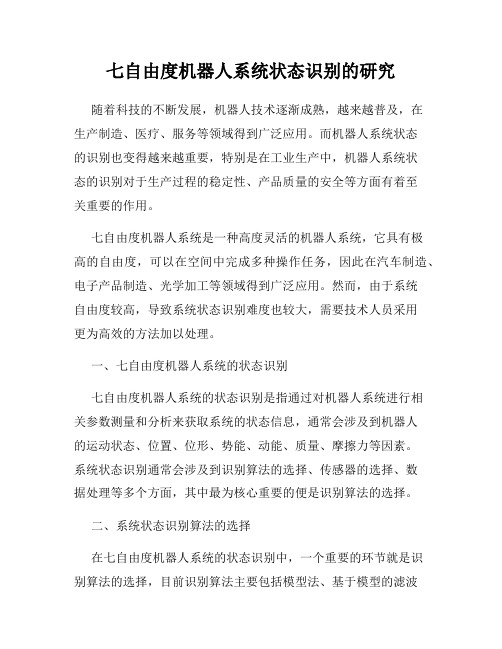 七自由度机器人系统状态识别的研究

随着科技的不断发展，机器人技术逐渐成熟，越来越普及，在生产制造、医疗、服务等领域得到广泛应用。而机器人系统状态的识别也变得越来越重要，特别是在工业生产中，机器人系统状态的识别对于生产过程的稳定性、产品质量的安全等方面有着至关重要的作用。

七自由度机器人系统是一种高度灵活的机器人系统，它具有极高的自由度，可以在空间中完成多种操作任务，因此在汽车制造、电子产品制造、光学加工等领域得到广泛应用。然而，由于系统自由度较高，导致系统状态识别难度也较大，需要技术人员采用更为高效的方法加以处理。

一、七自由度机器人系统的状态识别

七自由度机器人系统的状态识别是指通过对机器人系统进行相关参数测量和分析来获取系统的状态信息，通常会涉及到机器人的运动状态、位置、位形、势能、动能、质量、摩擦力等因素。系统状态识别通常会涉及到识别算法的选择、传感器的选择、数据处理等多个方面，其中最为核心重要的便是识别算法的选择。

二、系统状态识别算法的选择

在七自由度机器人系统的状态识别中，一个重要的环节就是识别算法的选择，目前识别算法主要包括模型法、基于模型的滤波